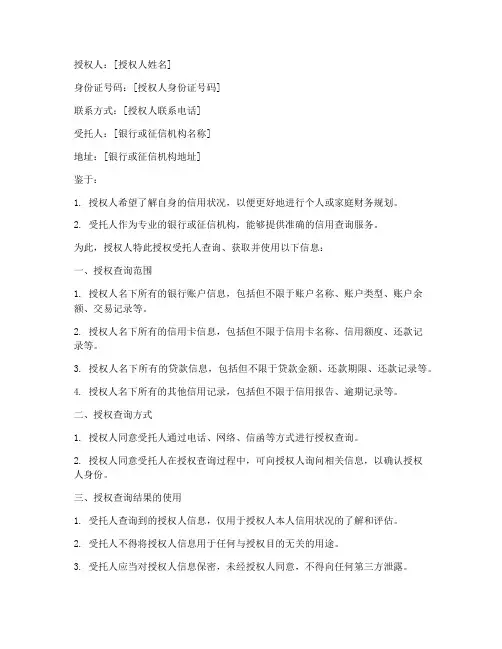 授权人：[授权人姓名]

身份证号码：[授权人身份证号码]

联系方式：[授权人联系电话]

受托人：[银行或征信机构名称]

地址：[银行或征信机构地址]

鉴于：

1. 授权人希望了解自身的信用状况，以便更好地进行个人或家庭财务规划。

2. 受托人作为专业的银行或征信机构，能够提供准确的信用查询服务。

为此，授权人特此授权受托人查询、获取并使用以下信息：

一、授权查询范围

1. 授权人名下所有的银行账户信息，包括但不限于账户名称、账户类型、账户余额、交易记录等。

2. 授权人名下所有的信用卡信息，包括但不限于信用卡名称、信用额度、还款记录等。

3. 授权人名下所有的贷款信息，包括但不限于贷款金额、还款期限、还款记录等。

4. 授权人名下所有的其他信用记录，包括但不限于信用报告、逾期记录等。

二、授权查询方式

1. 授权人同意受托人通过电话、网络、信函等方式进行授权查询。

2. 授权人同意受托人在授权查询过程中，可向授权人询问相关信息，以确认授权人身份。

三、授权查询结果的使用

1. 受托人查询到的授权人信息，仅用于授权人本人信用状况的了解和评估。

2. 受托人不得将授权人信息用于任何与授权目的无关的用途。

3. 受托人应当对授权人信息保密，未经授权人同意，不得向任何第三方泄露。